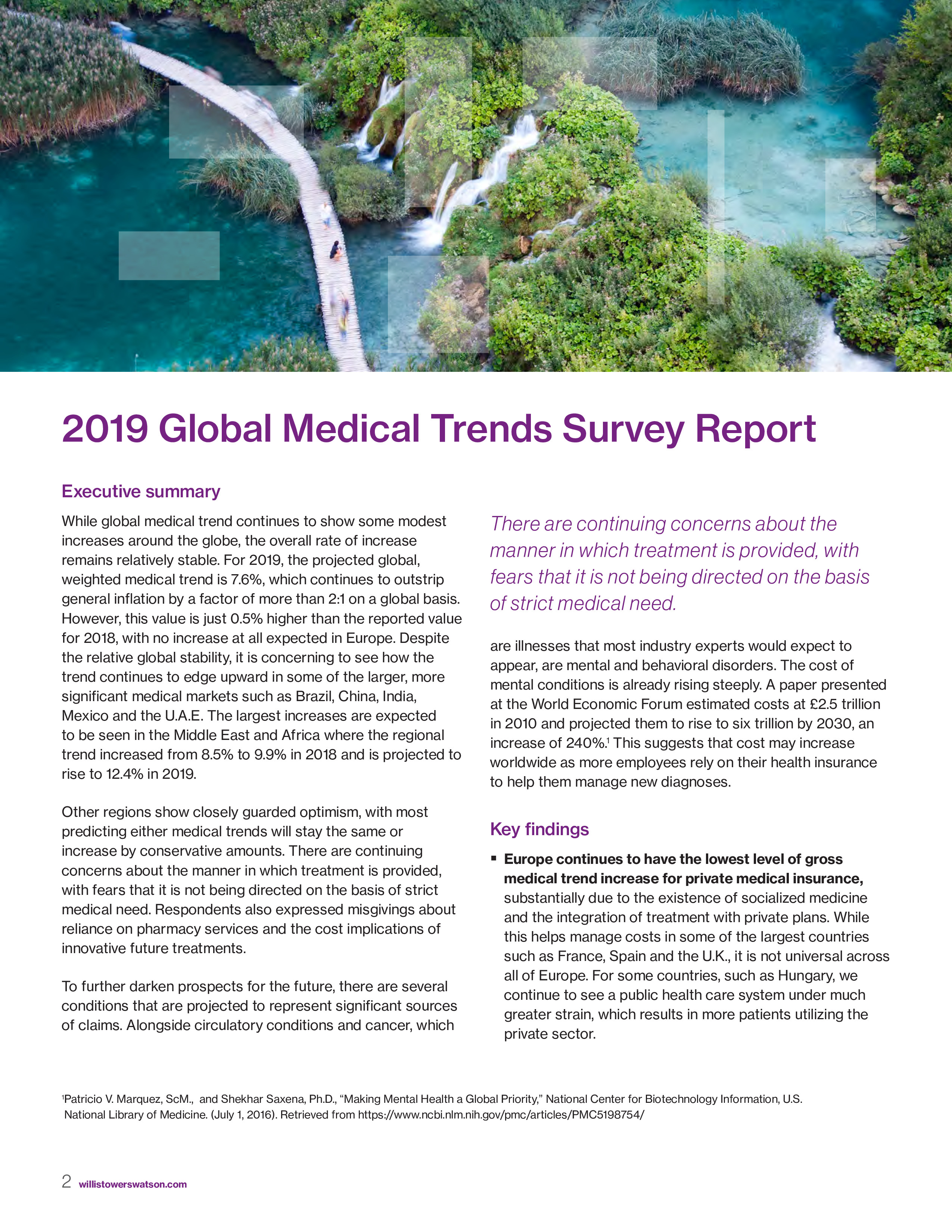 2019 Global Medical Trends Survey Report

Executive summary

While global medical trend continues to show some modest increases around the globe, the overall rate of increase remains relatively stable. For 2019, the projected global, weighted medical trend is 7.6%, which continues to outstrip general inflation by a factor of more than 2:1 on a global basis. However, this value is just 0.5% higher than the reported value for 2018, with no increase at all expected in Europe. Despite the relative global stability, it is concerning to see how the trend continues to edge upward in some of the larger, more significant medical markets such as Brazil, China, India, Mexico and the U.A.E. The largest increases are expected to be seen in the Middle East and Africa where the regional trend increased from 8.5% to 9.9% in 2018 and is projected to rise to 12.4% in 2019.

Other regions show closely guarded optimism, with most predicting either medical trends will stay the same or increase by conservative amounts. There are continuing concerns about the manner in which treatment is provided, with fears that it is not being directed on the basis of strict medical need. Respondents also expressed misgivings about reliance on pharmacy services and the cost implications of innovative future treatments.

To further darken prospects for the future, there are several conditions that are projected to represent significant sources of claims. Alongside circulatory conditions and cancer, which

There are continuing concerns about the manner in which treatment is provided, with fears that it is not being directed on the basis of strict medical need.

are illnesses that most industry experts would expect to appear, are mental and behavioral disorders. The cost of mental conditions is already rising steeply. A paper presented at the World Economic Forum estimated costs at £2.5 trillion in 2010 and projected them to rise to six trillion by 2030, an increase of 240%.$^1$ This suggests that cost may increase worldwide as more employees rely on their health insurance to help them manage new diagnoses.

Key findings

▪ Europe continues to have the lowest level of gross medical trend increase for private medical insurance, substantially due to the existence of socialized medicine and the integration of treatment with private plans. While this helps manage costs in some of the largest countries such as France, Spain and the U.K., it is not universal across all of Europe. For some countries, such as Hungary, we continue to see a public health care system under much greater strain, which results in more patients utilizing the private sector.

$^1$Patricio V. Marquez, ScM., and Shekhar Saxena, Ph.D., “Making Mental Health a Global Priority,” National Center for Biotechnology Information, U.S. National Library of Medicine. (July 1, 2016). Retrieved from https://www.ncbi.nlm.nih.gov/pmc/articles/PMC5198754/

2 willistowerswatson.com